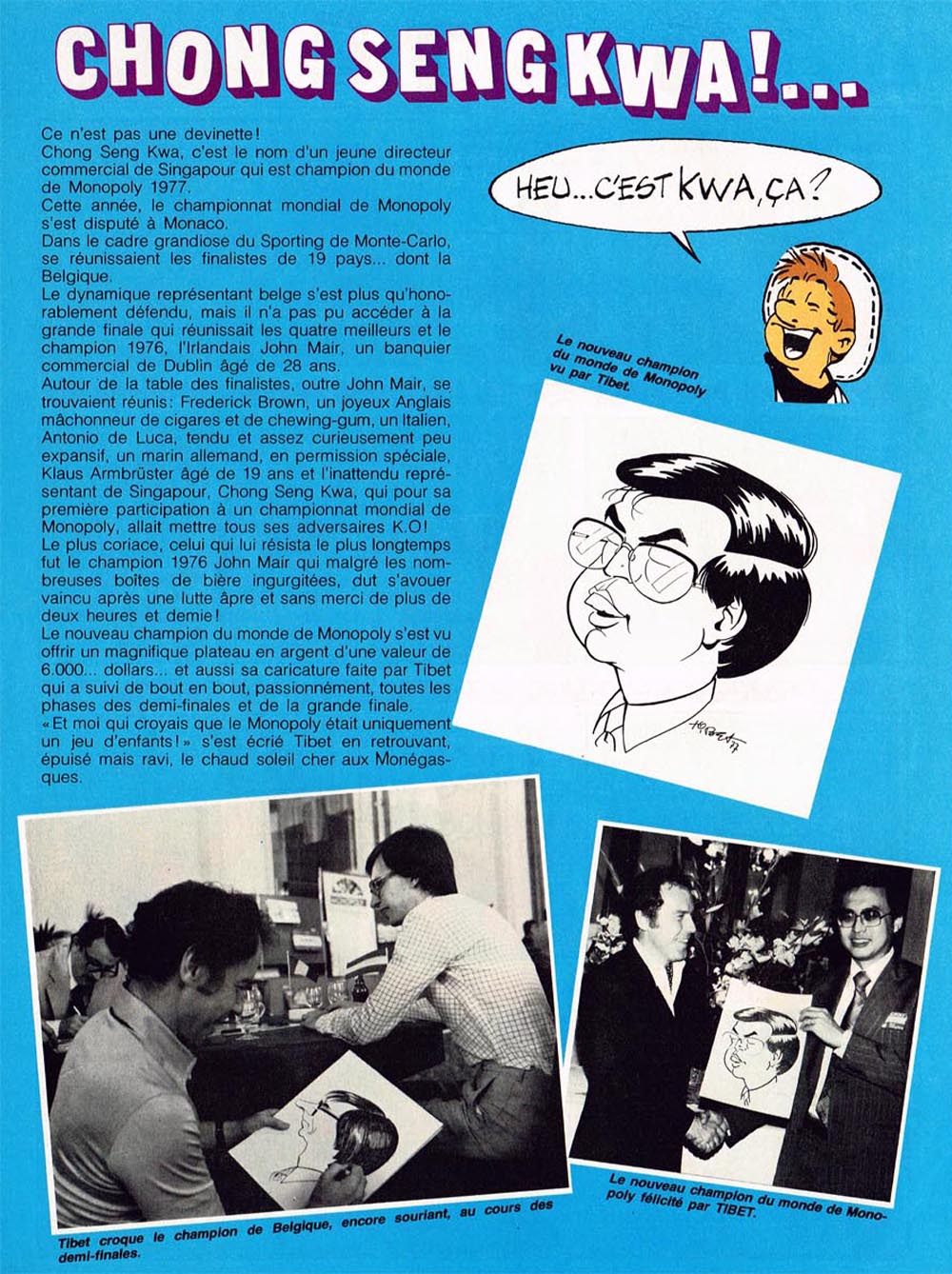 CHONG SENG KWA!...

Ce n'est pas une devinette!
Chong Seng Kwa, c'est le nom d'un jeune directeur commercial de Singapour qui est champion du monde de Monopoly 1977.
Cette année, le championnat mondial de Monopoly s'est disputé à Monaco.
Dans le cadre grandiose du Sporting de Monte-Carlo, se réunissaient les finalistes de 19 pays... dont la Belgique.
Le dynamique représentant belge s'est plus qu'honorablement défendu, mais il n'a pas pu accéder à la grande finale qui réunissait les quatre meilleurs et le champion 1976, l'Irlandais John Mair, un banquier commercial de Dublin âgé de 28 ans.
Autour de la table des finalistes, outre John Mair, se trouvaient réunis: Frederick Brown, un joyeux Anglais mâchonneur de cigares et de chewing-gum, un Italien, Antonio de Luca, tendu et assez curieusement peu expansif, un marin allemand, en permission spéciale, Klaus Armbrüster âgé de 19 ans et l'inattendu représentant de Singapour, Chong Seng Kwa, qui pour sa première participation à un championnat mondial de Monopoly, allait mettre tous ses adversaires K.O!
Le plus coriace, celui qui lui résista le plus longtemps fut le champion 1976 John Mair qui malgré les nombreuses boîtes de bière ingurgitées, dut s'avouer vaincu après une lutte âpre et sans merci de plus de deux heures et demie!
Le nouveau champion du monde de Monopoly s'est vu offrir un magnifique plateau en argent d'une valeur de 6.000... dollars... et aussi sa caricature faite par Tibet qui a suivi de bout en bout, passionnément, toutes les phases des demi-finales et de la grande finale.
«Et moi qui croyais que le Monopoly était uniquement un jeu d'enfants!» s'est écrié Tibet en retrouvant, épuisé mais ravi, le chaud soleil cher aux Monégasques.

HEU... C'EST KWA, ÇA?

Le nouveau champion du monde de Monopoly vu par Tibet.

TIBET 77

Tibet croque le champion de Belgique, encore souriant, au cours des demi-finales.

Le nouveau champion du monde de Monopoly félicité par TIBET.